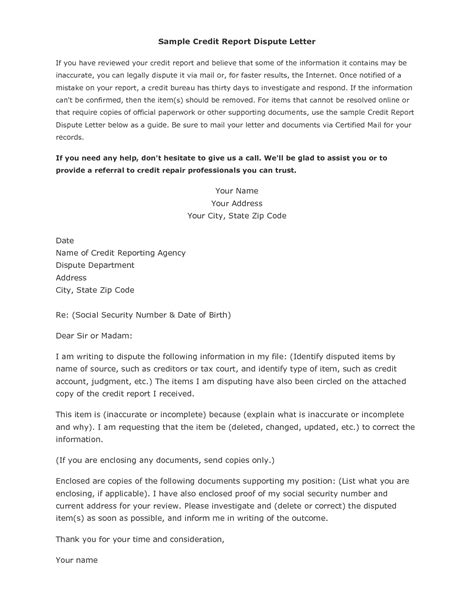 Sample Credit Report Dispute Letter

If you have reviewed your credit report and believe that some of the information it contains may be inaccurate, you can legally dispute it via mail or, for faster results, the Internet. Once notified of a mistake on your report, a credit bureau has thirty days to investigate and respond. If the information can't be confirmed, then the item(s) should be removed. For items that cannot be resolved online or that require copies of official paperwork or other supporting documents, use the sample Credit Report Dispute Letter below as a guide. Be sure to mail your letter and documents via Certified Mail for your records.

If you need any help, don't hesitate to give us a call. We'll be glad to assist you or to provide a referral to credit repair professionals you can trust.

Your Name
Your Address
Your City, State Zip Code

Date
Name of Credit Reporting Agency
Dispute Department
Address
City, State Zip Code

Re: (Social Security Number & Date of Birth)

Dear Sir or Madam:

I am writing to dispute the following information in my file: (Identify disputed items by name of source, such as creditors or tax court, and identify type of item, such as credit account, judgment, etc.) The items I am disputing have also been circled on the attached copy of the credit report I received.

This item is (inaccurate or incomplete) because (explain what is inaccurate or incomplete and why). I am requesting that the item be (deleted, changed, updated, etc.) to correct the information.

(If you are enclosing any documents, send copies only.)

Enclosed are copies of the following documents supporting my position: (List what you are enclosing, if applicable). I have also enclosed proof of my social security number and current address for your review. Please investigate and (delete or correct) the disputed item(s) as soon as possible, and inform me in writing of the outcome.

Thank you for your time and consideration,

Your name